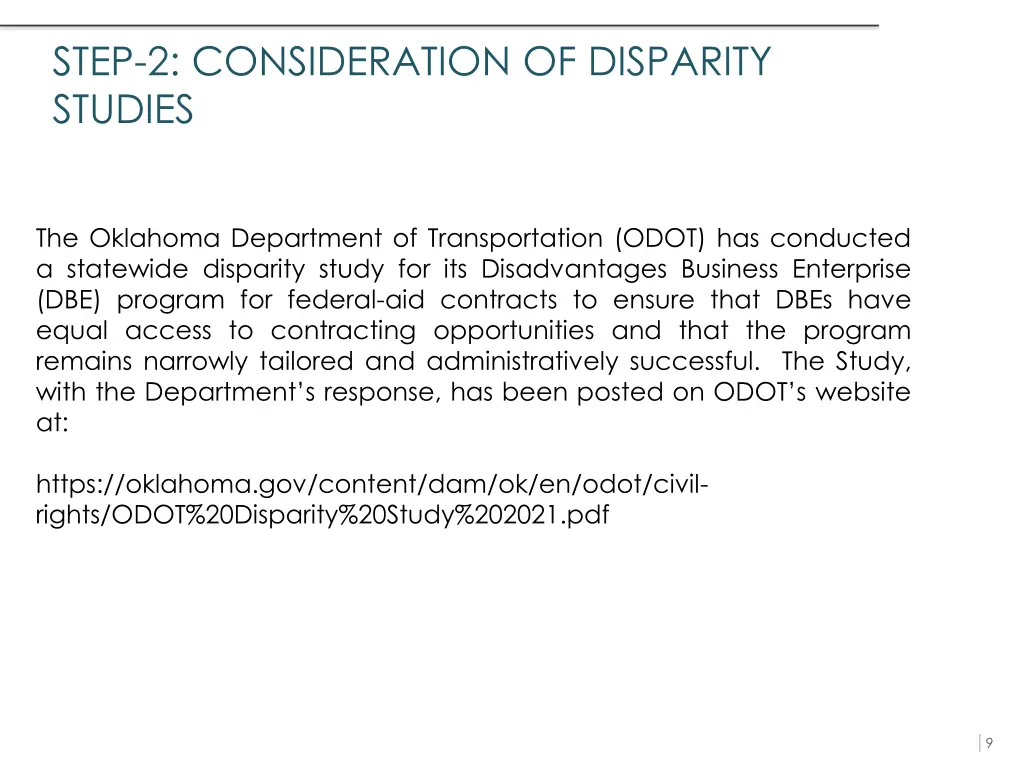 STEP-2: CONSIDERATION OF DISPARITY STUDIES

The Oklahoma Department of Transportation (ODOT) has conducted a statewide disparity study for its Disadvantages Business Enterprise (DBE) program for federal-aid contracts to ensure that DBEs have equal access to contracting opportunities and that the program remains narrowly tailored and administratively successful. The Study, with the Department's response, has been posted on ODOT's website at:

https://oklahoma.gov/content/dam/ok/en/odot/civil-rights/ODOT%20Disparity%20Study%202021.pdf

9